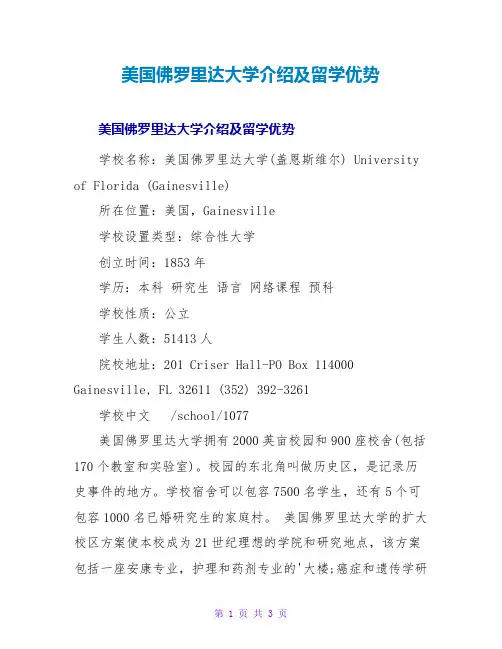 美国佛罗里达大学介绍及留学优势

美国佛罗里达大学介绍及留学优势

学校名称：美国佛罗里达大学(盖恩斯维尔) University of Florida (Gainesville)

所在位置：美国，Gainesville

学校设置类型：综合性大学

创立时间：1853 年

学历：本科 研究生 语言 网络课程 预科

学校性质：公立

学生人数：51413 人

院校地址：201 Criser Hall-PO Box 114000 Gainesville, FL 32611 (352) 392-3261

学校中文　/school/1077

美国佛罗里达大学拥有 2000 英亩校园和 900 座校舍(包括 170 个教室和实验室)。校园的东北角叫做历史区，是记录历史事件的地方。学校宿舍可以包容 7500 名学生，还有 5 个可包容 1000 名已婚研究生的家庭村。 美国佛罗里达大学的扩大校区方案使本校成为 21 世纪理想的学院和研究地点，该方案包括一座安康专业，护理和药剂专业的'大楼;癌症和遗传学研

第 1 页 共 3 页